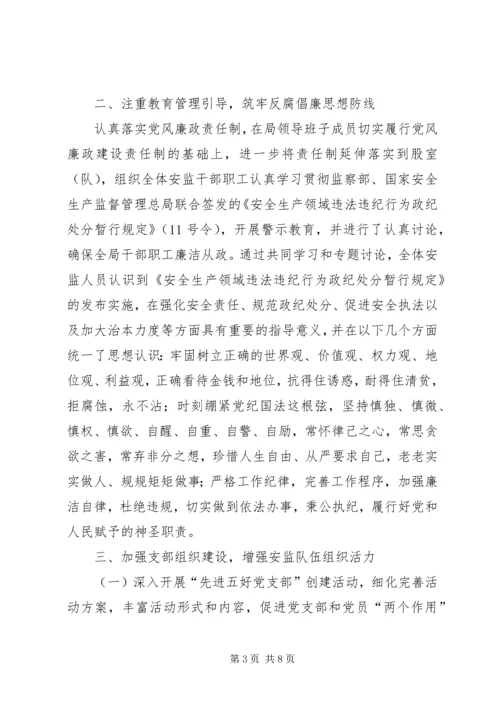 二、注重教育管理引导，筑牢反腐倡廉思想防线

认真落实党风廉政责任制，在局领导班子成员切实履行党风廉政建设责任制的基础上，进一步将责任制延伸落实到股室（队），组织全体安监干部职工认真学习贯彻监察部、国家安全生产监督管理总局联合签发的《安全生产领域违法违纪行为政纪处分暂行规定》（11号令），开展警示教育，并进行了认真讨论，确保全局干部职工廉洁从政。通过共同学习和专题讨论，全体安监人员认识到《安全生产领域违法违纪行为政纪处分暂行规定》的发布实施，在强化安全责任、规范政纪处分、促进安全执法以及加大治本力度等方面具有重要的指导意义，并在以下几个方面统一了思想认识：牢固树立正确的世界观、价值观、权力观、地位观、利益观，正确看待金钱和地位，抗得住诱惑，耐得住清贫，拒腐蚀，永不沾；时刻绷紧党纪国法这根弦，坚持慎独、慎微、慎权、慎欲、自醒、自重、自警、自励，常怀律己之心，常思贪欲之害，常弃非分之想，珍惜人生自由、从严要求自己，老老实实做人、规规矩矩做事；严格工作纪律，完善工作程序，加强廉洁自律，杜绝违规，切实做到依法办事，秉公执纪，履行好党和人民赋予的神圣职责。

三、加强支部组织建设，增强安监队伍组织活力

（一）深入开展“先进五好党支部”创建活动，细化完善活动方案，丰富活动形式和内容，促进党支部和党员“两个作用”

第3页 共8页